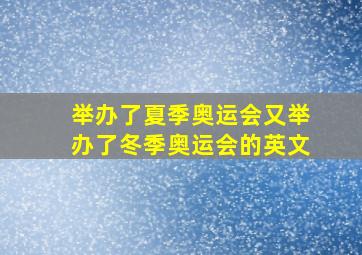 举办了夏季奥运会又举办了冬季奥运会的英文